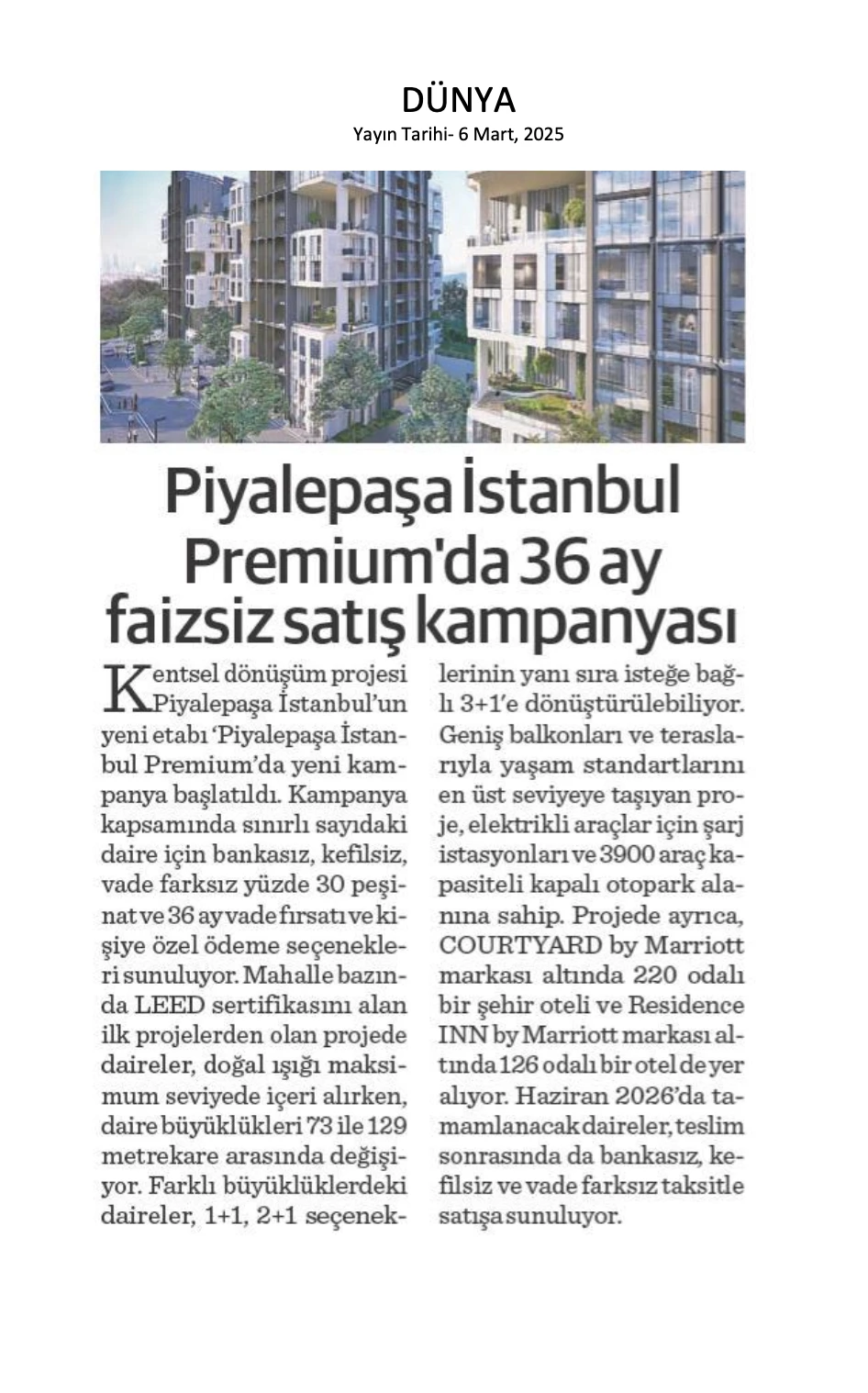 DÜNYA
Yayın Tarihi- 6 Mart, 2025

Piyalepaşa İstanbul Premium'da 36 ay faizsiz satış kampanyası

Kentsel dönüşüm projesi Piyalepaşa İstanbul'un yeni etabı 'Piyalepaşa İstanbul Premium'da yeni kampanya başlatıldı. Kampanya kapsamında sınırlı sayıdaki daire için bankasız, kefilsiz, vade farksız yüzde 30 peşinat ve 36 ay vade fırsatı ve kişiye özel ödeme seçenekleri sunuluyor. Mahalle bazında LEED sertifikasını alan ilk projelerden olan projede daireler, doğal ışığı maksimum seviyede içeri alırken, daire büyüklükleri 73 ile 129 metrekare arasında değişiyor. Farklı büyüklüklerdeki daireler, 1+1, 2+1 seçeneklerinin yanı sıra isteğe bağlı 3+1'e dönüştürülebiliyor. Geniş balkonları ve teraslarıyla yaşam standartlarını en üst seviyeye taşıyan proje, elektrikli araçlar için şarj istasyonları ve 3900 araç kapasiteli kapalı otopark alanına sahip. Projede ayrıca, COURTYARD by Marriott markası altında 220 odalı bir şehir oteli ve Residence INN by Marriott markası altında 126 odalı bir otel de yer alıyor. Haziran 2026'da tamamlanacak daireler, teslim sonrasında da bankasız, kefilsiz ve vade farksız taksitle satışa sunuluyor.